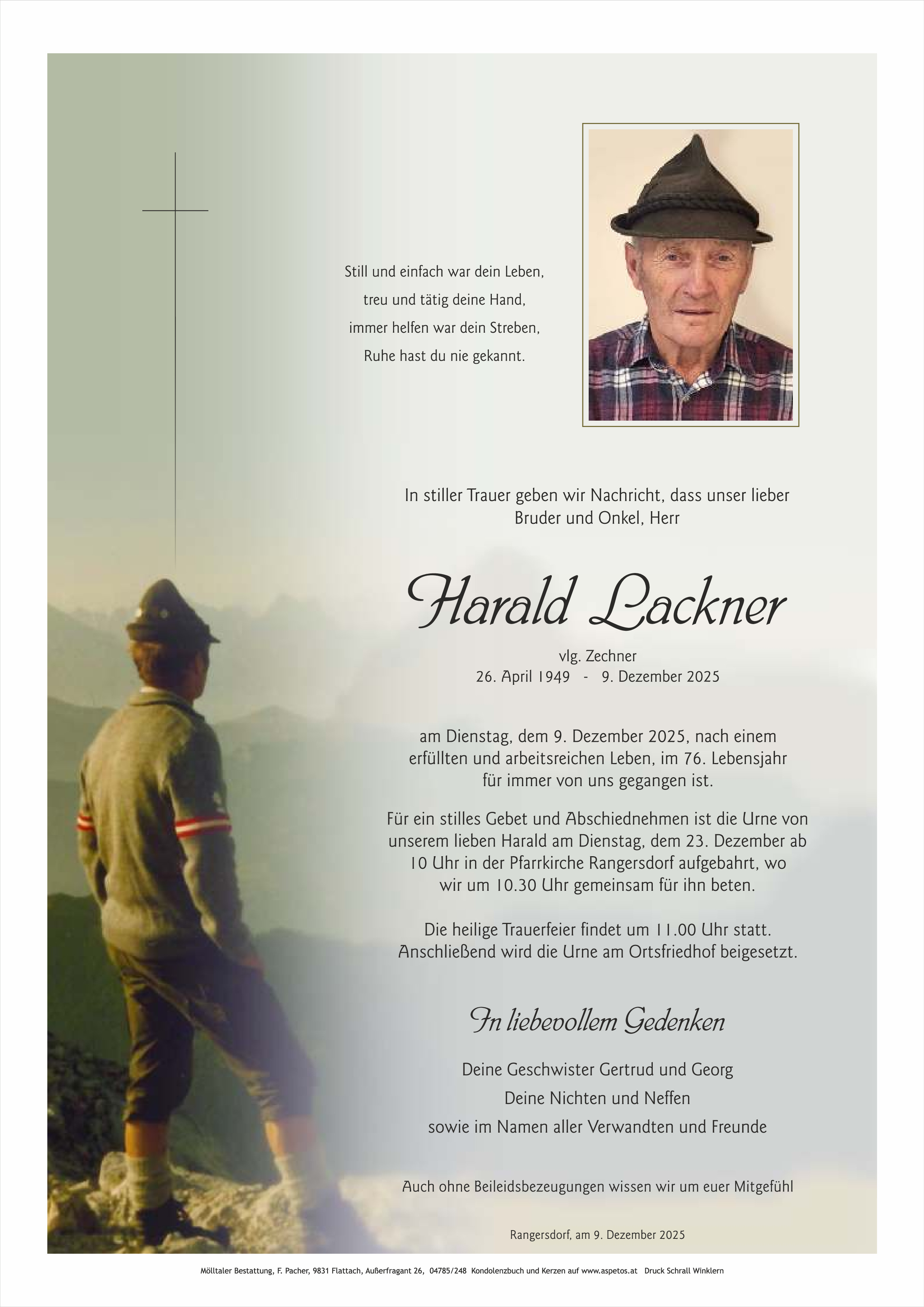 Still und einfach war dein Leben,
treu und tätig deine Hand,
immer helfen war dein Streben,
Ruhe hast du nie gekannt.

In stiller Trauer geben wir Nachricht, dass unser lieber Bruder und Onkel, Herr

Harald Lackner

vlg. Zechner
26. April 1949 - 9. Dezember 2025

am Dienstag, dem 9. Dezember 2025, nach einem erfüllten und arbeitsreichen Leben, im 76. Lebensjahr für immer von uns gegangen ist.

Für ein stilles Gebet und Abschiednehmen ist die Urne von unserem lieben Harald am Dienstag, dem 23. Dezember ab 10 Uhr in der Pfarrkirche Rangersdorf aufgebahrt, wo wir um 10.30 Uhr gemeinsam für ihn beten.

Die heilige Trauerfeier findet um 11.00 Uhr statt. Anschließend wird die Urne am Ortsfriedhof beigesetzt.

In liebevollem Gedenken

Deine Geschwister Gertrud und Georg
Deine Nichten und Neffen
sowie im Namen aller Verwandten und Freunde

Auch ohne Beileidsbezeugungen wissen wir um euer Mitgefühl

Rangersdorf, am 9. Dezember 2025

Mölltaler Bestattung, F. Pacher, 9831 Flattach, Außerfragant 26, 04785/248 Kondolenzbuch und Kerzen auf www.aspetos.at Druck Schrall Winklern